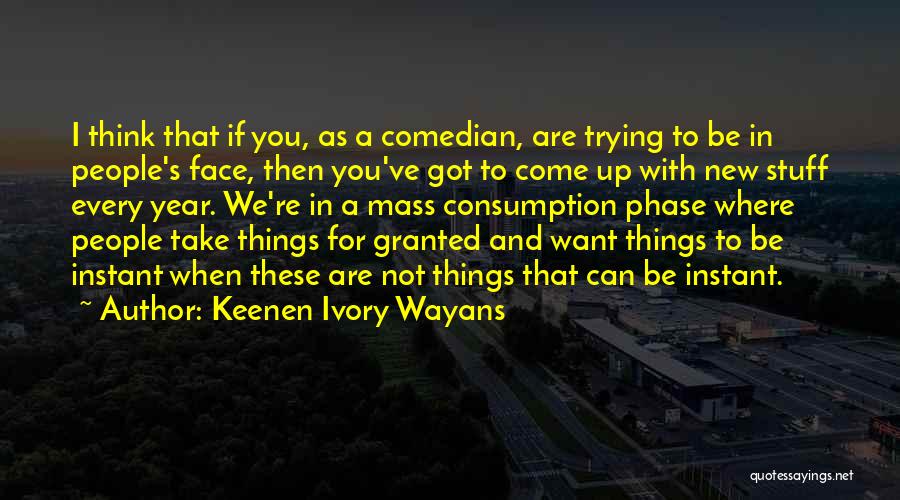 I think that if you, as a comedian, are trying to be in people's face, then you've got to come up with new stuff every year. We're in a mass consumption phase where people take things for granted and want things to be instant when these are not things that can be instant.
~ Author: Keenen Ivory Wayans

quotessayings.net